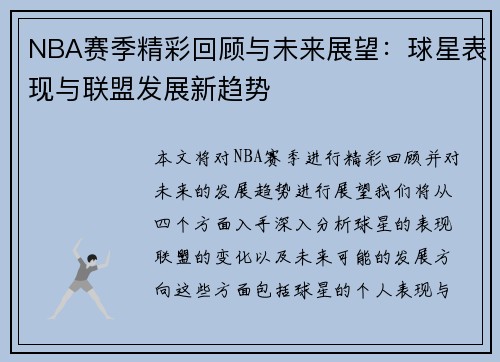 NBA赛季精彩回顾与未来展望：球星表现与联盟发展新趋势

本文将对NBA赛季进行精彩回顾并对未来的发展趋势进行展望我们将从四个方面入手深入分析球星的表现联盟的变化以及未来可能的发展方向这些方面包括球星的个人表现与